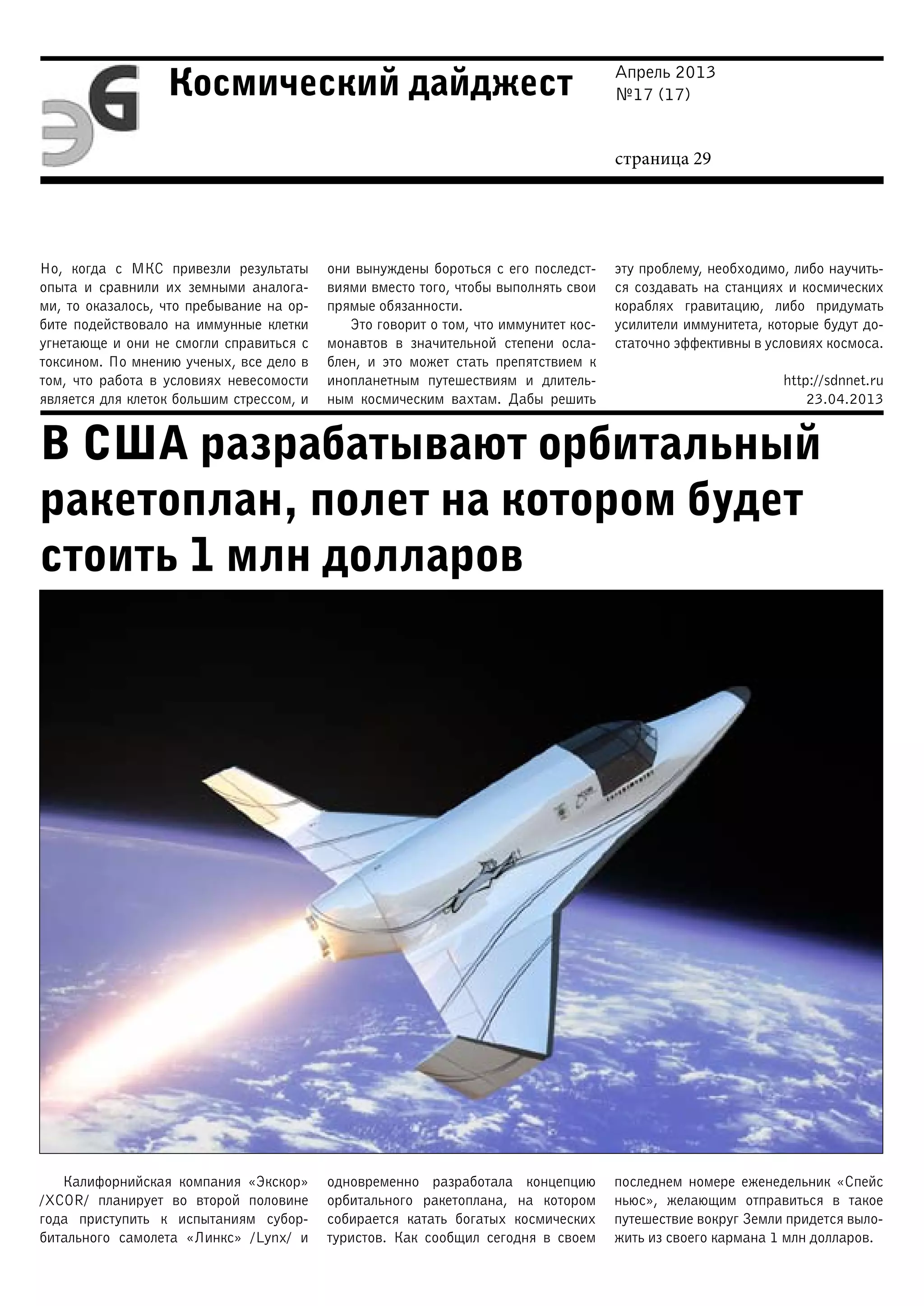 ЭG Космический дайджест

Апрель 2013
№17 (17)

страница 29

Но, когда с МКС привезли результаты опыта и сравнили их земными аналогами, то оказалось, что пребывание на орбите подействовало на иммунные клетки угнетающе и они не смогли справиться с токсином. По мнению ученых, все дело в том, что работа в условиях невесомости является для клеток большим стрессом, и они вынуждены бороться с его последствиями вместо того, чтобы выполнять свои прямые обязанности.

Это говорит о том, что иммунитет космонавтов в значительной степени ослаблен, и это может стать препятствием к инопланетным путешествиям и длительным космическим вахтам. Дабы решить эту проблему, необходимо, либо научиться создавать на станциях и космических кораблях гравитацию, либо придумать усилители иммунитета, которые будут достаточно эффективны в условиях космоса.

http://sdnnet.ru
23.04.2013

В США разрабатывают орбитальный ракетоплан, полет на котором будет стоить 1 млн долларов

Калифорнийская компания «Экскор» /XCOR/ планирует во второй половине года приступить к испытаниям суборбитального самолета «Линкс» /Lynx/ и одновременно разработала концепцию орбитального ракетоплана, на котором собирается катать богатых космических туристов. Как сообщил сегодня в своем последнем номере еженедельник «Спейс ньюс», желающим отправиться в такое путешествие вокруг Земли придется выложить из своего кармана 1 млн долларов.